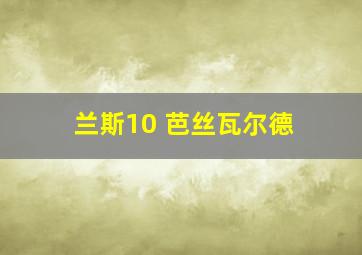 兰斯10 芭丝瓦尔德